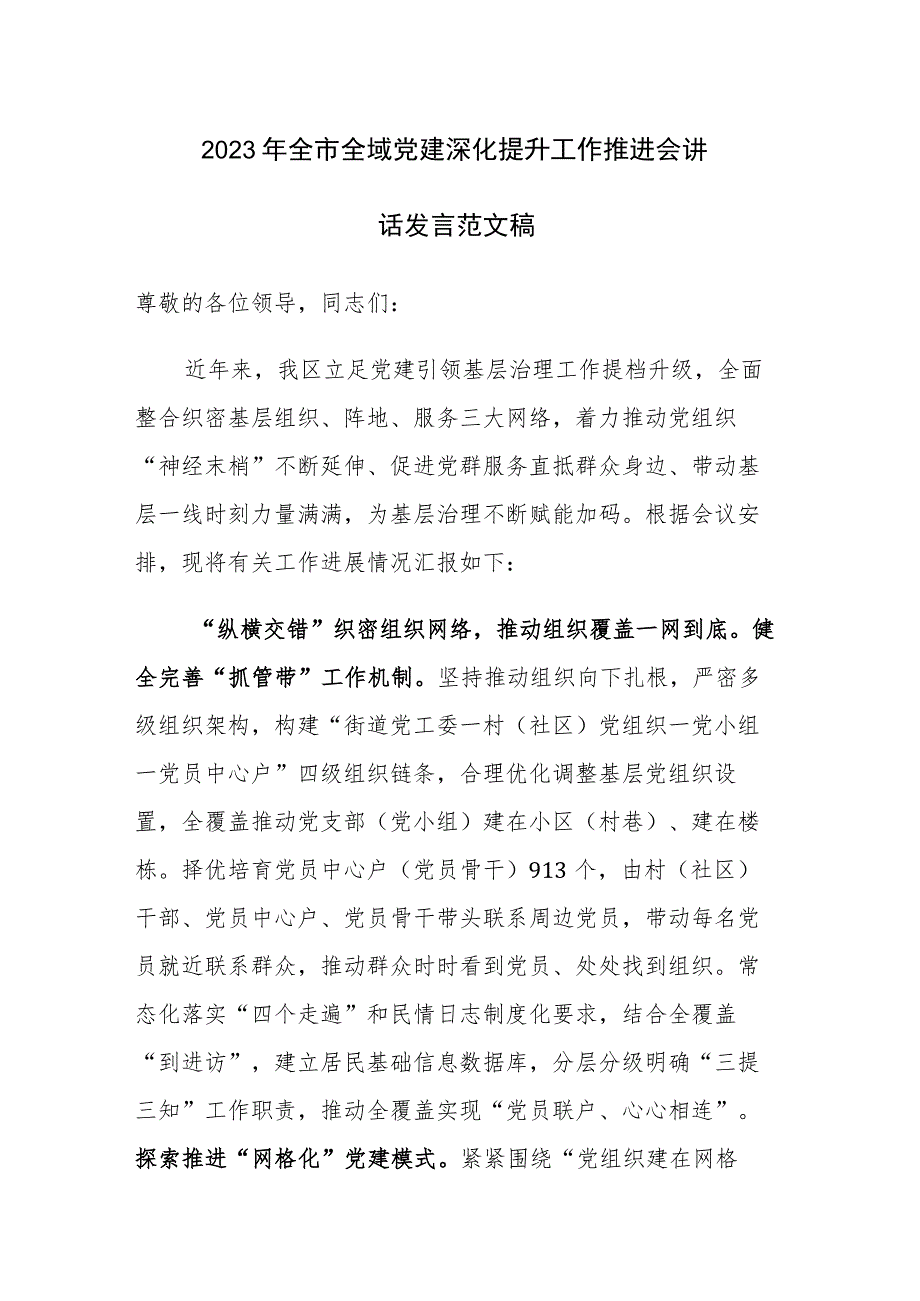 2023年全市全域党建深化提升工作推进会讲话发言范文稿

尊敬的各位领导，同志们：

近年来，我区立足党建引领基层治理工作提档升级，全面整合织密基层组织、阵地、服务三大网络，着力推动党组织“神经末梢”不断延伸、促进党群服务直抵群众身边、带动基层一线时刻力量满满，为基层治理不断赋能加码。根据会议安排，现将有关工作进展情况汇报如下：

“纵横交错”织密组织网络，推动组织覆盖一网到底。健全完善“抓管带”工作机制。坚持推动组织向下扎根，严密多级组织架构，构建“街道党工委一村（社区）党组织一党小组一党员中心户”四级组织链条，合理优化调整基层党组织设置，全覆盖推动党支部（党小组）建在小区（村巷）、建在楼栋。择优培育党员中心户（党员骨干）913个，由村（社区）干部、党员中心户、党员骨干带头联系周边党员，带动每名党员就近联系群众，推动群众时时看到党员、处处找到组织。常态化落实“四个走遍”和民情日志制度化要求，结合全覆盖“到进访”，建立居民基础信息数据库，分层分级明确“三提三知”工作职责，推动全覆盖实现“党员联户、心心相连”。探索推进“网格化”党建模式。紧紧围绕“党组织建在网格